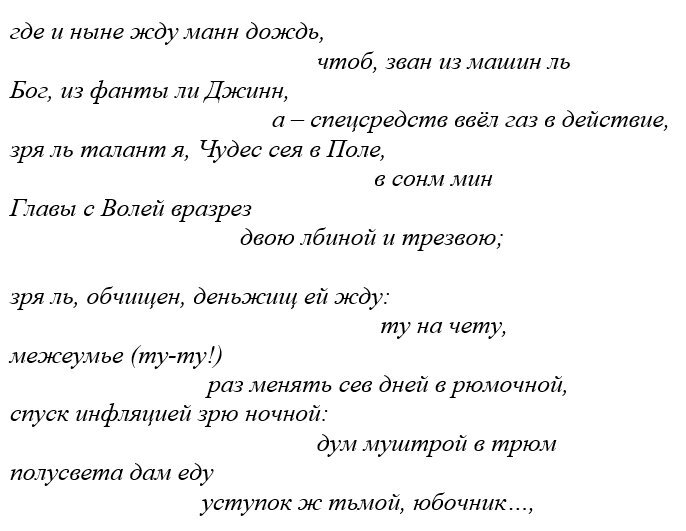 где и ныне жду манн дождь,
чтоб, зван из машин ль
Бог, из фанты ли Джинн,
а – спецсредств ввёл газ в действие,
зря ль талант я, Чудес сея в Поле,
в сонм мин
Главы с Волей вразрез
двою лбиной и трезвою;

зря ль, обчищен, деньжищ ей жду:
ту на чету,
межеумье (ту-ту!)
раз менять сев дней в рюмочной,
спуск инфляцией зрю ночной:
дум муштрой в трюм
полусвета дам еду
уступок ж тьмой, юбочник…,